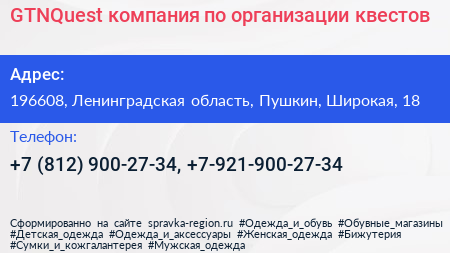 GTNQuest компания по организации квестов

Адрес:

196608, Ленинградская область, Пушкин, Широкая, 18

Телефон:

+7 (812) 900-27-34, +7-921-900-27-34

Сформированно на сайте spravka-region.ru #Одежда_и_обувь #Обувные_магазины #Детская_одежда #Одежда_и_аксессуары #Женская_одежда #Бижутерия #Сумки_и_кожгалантерея #Мужская_одежда